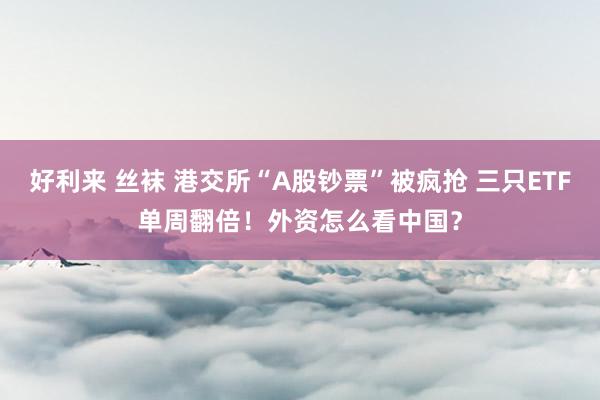 好利来 丝袜 港交所“A股钞票”被疯抢 三只ETF单周翻倍！外资怎么看中国？